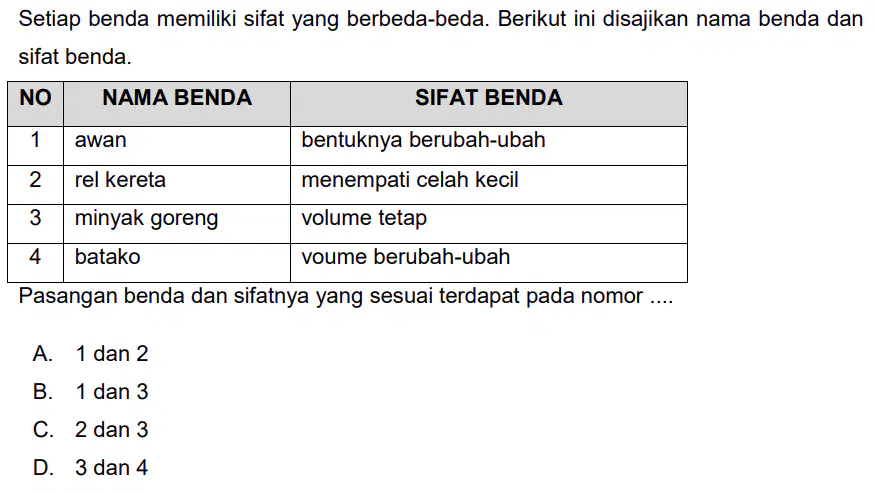 Setiap benda memiliki sifat yang berbeda-beda. Berikut ini disajikan nama benda dan sifat benda.

| NO | NAMA BENDA | SIFAT BENDA |
|---|---|---|
| 1 | awan | bentuknya berubah-ubah |
| 2 | rel kereta | menempati celah kecil |
| 3 | minyak goreng | volume tetap |
| 4 | batako | voume berubah-ubah |

Pasangan benda dan sifatnya yang sesuai terdapat pada nomor ....

A. 1 dan 2
B. 1 dan 3
C. 2 dan 3
D. 3 dan 4